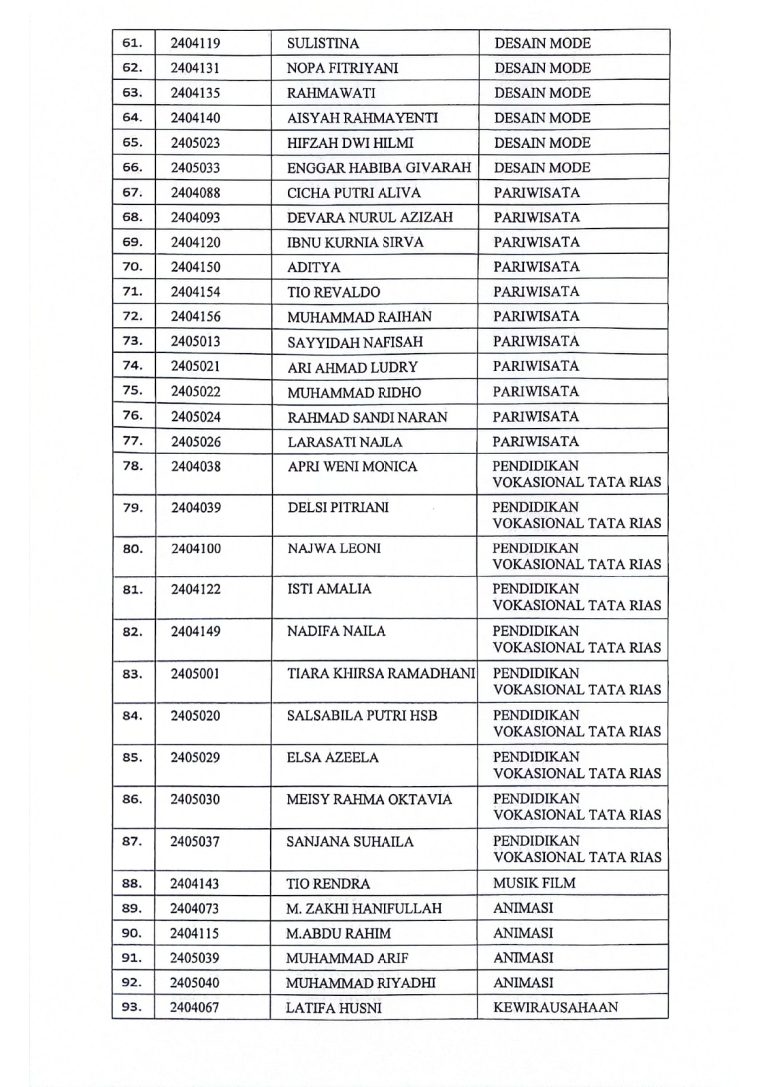 | 61. | 2404119 | SULISTINA | DESAIN MODE |
|---|---|---|---|
| 62. | 2404131 | NOPA FITRIYANI | DESAIN MODE |
| 63. | 2404135 | RAHMAWATI | DESAIN MODE |
| 64. | 2404140 | AISYAH RAHMAYENTI | DESAIN MODE |
| 65. | 2405023 | HIFZAH DWI HILMI | DESAIN MODE |
| 66. | 2405033 | ENGGAR HABIBA GIVARAH | DESAIN MODE |
| 67. | 2404088 | CICHA PUTRI ALIVA | PARIWISATA |
| 68. | 2404093 | DEVARA NURUL AZIZAH | PARIWISATA |
| 69. | 2404120 | IBNU KURNIA SIRVA | PARIWISATA |
| 70. | 2404150 | ADITYA | PARIWISATA |
| 71. | 2404154 | TIO REVALDO | PARIWISATA |
| 72. | 2404156 | MUHAMMAD RAIHAN | PARIWISATA |
| 73. | 2405013 | SAYYIDAH NAFISAH | PARIWISATA |
| 74. | 2405021 | ARI AHMAD LUDRY | PARIWISATA |
| 75. | 2405022 | MUHAMMAD RIDHO | PARIWISATA |
| 76. | 2405024 | RAHMAD SANDI NARAN | PARIWISATA |
| 77. | 2405026 | LARASATI NAJLA | PARIWISATA |
| 78. | 2404038 | APRI WENI MONICA | PENDIDIKAN VOKASIONAL TATA RIAS |
| 79. | 2404039 | DELSI PITRIANI | PENDIDIKAN VOKASIONAL TATA RIAS |
| 80. | 2404100 | NAJWA LEONI | PENDIDIKAN VOKASIONAL TATA RIAS |
| 81. | 2404122 | ISTI AMALIA | PENDIDIKAN VOKASIONAL TATA RIAS |
| 82. | 2404149 | NADIFA NAILA | PENDIDIKAN VOKASIONAL TATA RIAS |
| 83. | 2405001 | TIARA KHIRSA RAMADHANI | PENDIDIKAN VOKASIONAL TATA RIAS |
| 84. | 2405020 | SALSABILA PUTRI HSB | PENDIDIKAN VOKASIONAL TATA RIAS |
| 85. | 2405029 | ELSA AZEELA | PENDIDIKAN VOKASIONAL TATA RIAS |
| 86. | 2405030 | MEISY RAHMA OKTAVIA | PENDIDIKAN VOKASIONAL TATA RIAS |
| 87. | 2405037 | SANJANA SUHAILA | PENDIDIKAN VOKASIONAL TATA RIAS |
| 88. | 2404143 | TIO RENDRA | MUSIK FILM |
| 89. | 2404073 | M. ZAKHI HANIFULLAH | ANIMASI |
| 90. | 2404115 | M.ABDU RAHIM | ANIMASI |
| 91. | 2405039 | MUHAMMAD ARIF | ANIMASI |
| 92. | 2405040 | MUHAMMAD RIYADHI | ANIMASI |
| 93. | 2404067 | LATIFA HUSNI | KEWIRAUSAHAAN |